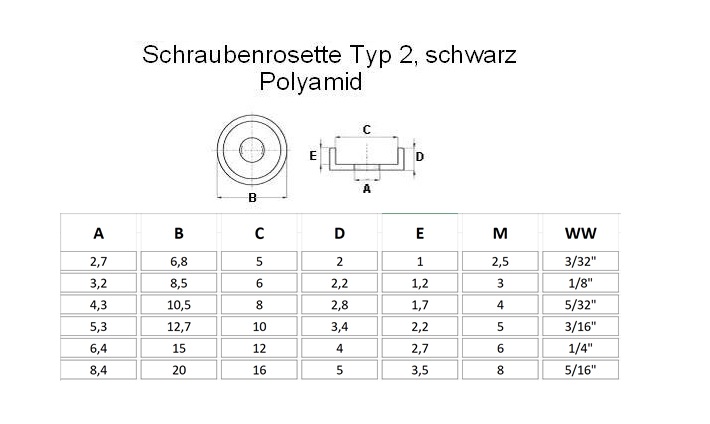 Schraubenrosette Typ 2, schwarz
Polyamid

C
E
D
A
B

| A | B | C | D | E | M | WW |
|---|---|---|---|---|---|---|
| 2,7 | 6,8 | 5 | 2 | 1 | 2,5 | 3/32" |
| 3,2 | 8,5 | 6 | 2,2 | 1,2 | 3 | 1/8" |
| 4,3 | 10,5 | 8 | 2,8 | 1,7 | 4 | 5/32" |
| 5,3 | 12,7 | 10 | 3,4 | 2,2 | 5 | 3/16" |
| 6,4 | 15 | 12 | 4 | 2,7 | 6 | 1/4" |
| 8,4 | 20 | 16 | 5 | 3,5 | 8 | 5/16" |